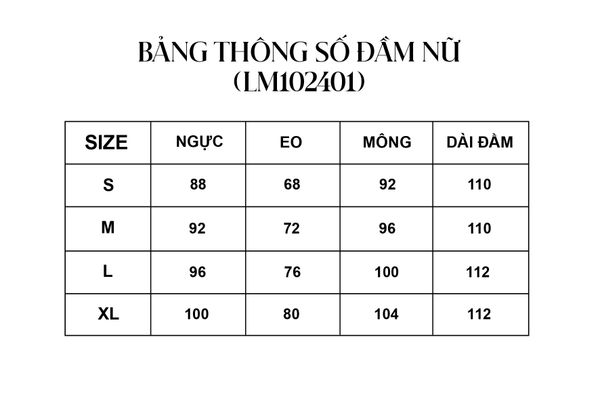 BẢNG THÔNG SỐ ĐẦM NỮ
(LM102401)

| SIZE | NGỰC | EO | MÔNG | DÀI ĐẦM |
|---|---|---|---|---|
| S | 88 | 68 | 92 | 110 |
| M | 92 | 72 | 96 | 110 |
| L | 96 | 76 | 100 | 112 |
| XL | 100 | 80 | 104 | 112 |